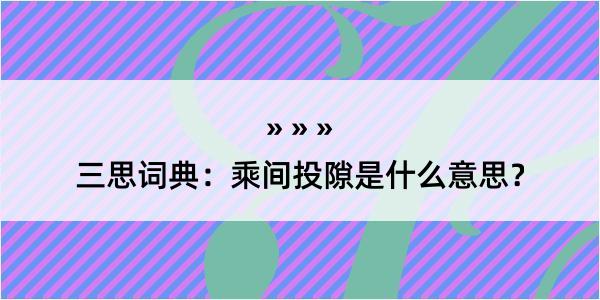 » » »

三思词典：乘间投隙是什么意思？